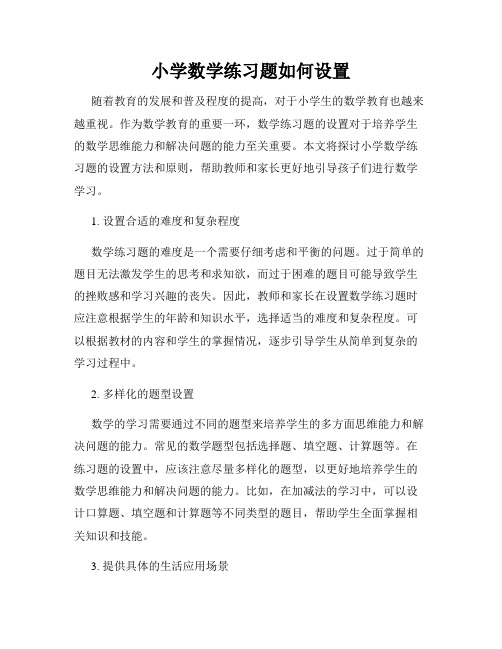 小学数学练习题如何设置

随着教育的发展和普及程度的提高，对于小学生的数学教育也越来越重视。作为数学教育的重要一环，数学练习题的设置对于培养学生的数学思维能力和解决问题的能力至关重要。本文将探讨小学数学练习题的设置方法和原则，帮助教师和家长更好地引导孩子们进行数学学习。

1. 设置合适的难度和复杂程度

数学练习题的难度是一个需要仔细考虑和平衡的问题。过于简单的题目无法激发学生的思考和求知欲，而过于困难的题目可能导致学生的挫败感和学习兴趣的丧失。因此，教师和家长在设置数学练习题时应注意根据学生的年龄和知识水平，选择适当的难度和复杂程度。可以根据教材的内容和学生的掌握情况，逐步引导学生从简单到复杂的学习过程中。

2. 多样化的题型设置

数学的学习需要通过不同的题型来培养学生的多方面思维能力和解决问题的能力。常见的数学题型包括选择题、填空题、计算题等。在练习题的设置中，应该注意尽量多样化的题型，以更好地培养学生的数学思维能力和解决问题的能力。比如，在加减法的学习中，可以设计口算题、填空题和计算题等不同类型的题目，帮助学生全面掌握相关知识和技能。

3. 提供具体的生活应用场景